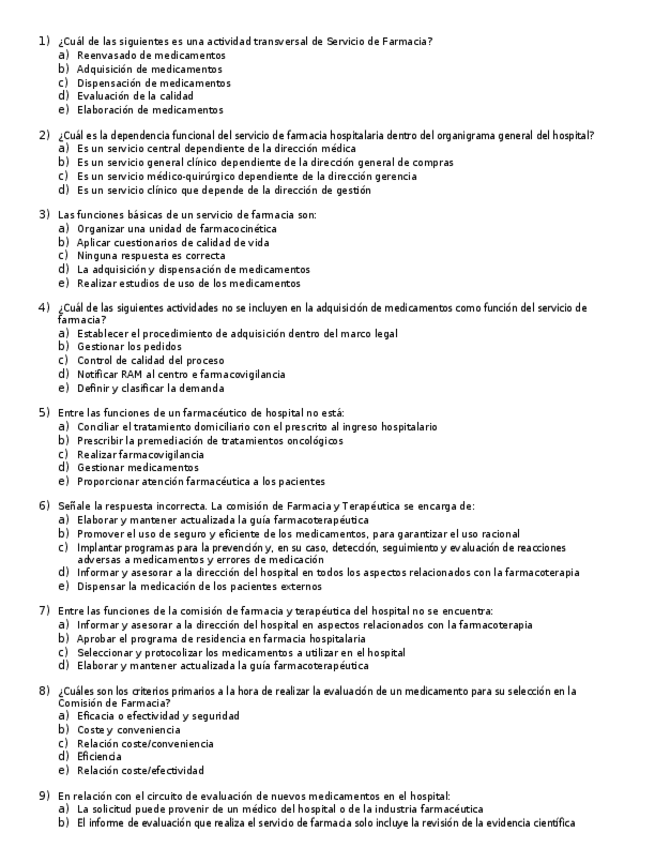 1) ¿Cuál de las siguientes es una actividad transversal de Servicio de Farmacia?
a) Reenvasado de medicamentos
b) Adquisición de medicamentos
c) Dispensación de medicamentos
d) Evaluación de la calidad
e) Elaboración de medicamentos

2) ¿Cuál es la dependencia funcional del servicio de farmacia hospitalaria dentro del organigrama general del hospital?
a) Es un servicio central dependiente de la dirección médica
b) Es un servicio general clínico dependiente de la dirección general de compras
c) Es un servicio médico-quirúrgico dependiente de la dirección gerencia
d) Es un servicio clínico que depende de la dirección de gestión

3) Las funciones básicas de un servicio de farmacia son:
a) Organizar una unidad de farmacocinética
b) Aplicar cuestionarios de calidad de vida
c) Ninguna respuesta es correcta
d) La adquisición y dispensación de medicamentos
e) Realizar estudios de uso de los medicamentos

4) ¿Cuál de las siguientes actividades no se incluyen en la adquisición de medicamentos como función del servicio de farmacia?
a) Establecer el procedimiento de adquisición dentro del marco legal
b) Gestionar los pedidos
c) Control de calidad del proceso
d) Notificar RAM al centro e farmacovigilancia
e) Definir y clasificar la demanda

5) Entre las funciones de un farmacéutico de hospital no está:
a) Conciliar el tratamiento domiciliario con el prescrito al ingreso hospitalario
b) Prescribir la premediación de tratamientos oncológicos
c) Realizar farmacovigilancia
d) Gestionar medicamentos
e) Proporcionar atención farmacéutica a los pacientes

6) Señale la respuesta incorrecta. La comisión de Farmacia y Terapéutica se encarga de:
a) Elaborar y mantener actualizada la guía farmacoterapéutica
b) Promover el uso de seguro y eficiente de los medicamentos, para garantizar el uso racional
c) Implantar programas para la prevención y, en su caso, detección, seguimiento y evaluación de reacciones adversas a medicamentos y errores de medicación
d) Informar y asesorar a la dirección del hospital en todos los aspectos relacionados con la farmacoterapia
e) Dispensar la medicación de los pacientes externos

7) Entre las funciones de la comisión de farmacia y terapéutica del hospital no se encuentra:
a) Informar y asesorar a la dirección del hospital en aspectos relacionados con la farmacoterapia
b) Aprobar el programa de residencia en farmacia hospitalaria
c) Seleccionar y protocolizar los medicamentos a utilizar en el hospital
d) Elaborar y mantener actualizada la guía farmacoterapéutica

8) ¿Cuáles son los criterios primarios a la hora de realizar la evaluación de un medicamento para su selección en la Comisión de Farmacia?
a) Eficacia o efectividad y seguridad
b) Coste y conveniencia
c) Relación coste/conveniencia
d) Eficiencia
e) Relación coste/efectividad

9) En relación con el circuito de evaluación de nuevos medicamentos en el hospital:
a) La solicitud puede provenir de un médico del hospital o de la industria farmacéutica
b) El informe de evaluación que realiza el servicio de farmacia solo incluye la revisión de la evidencia científica